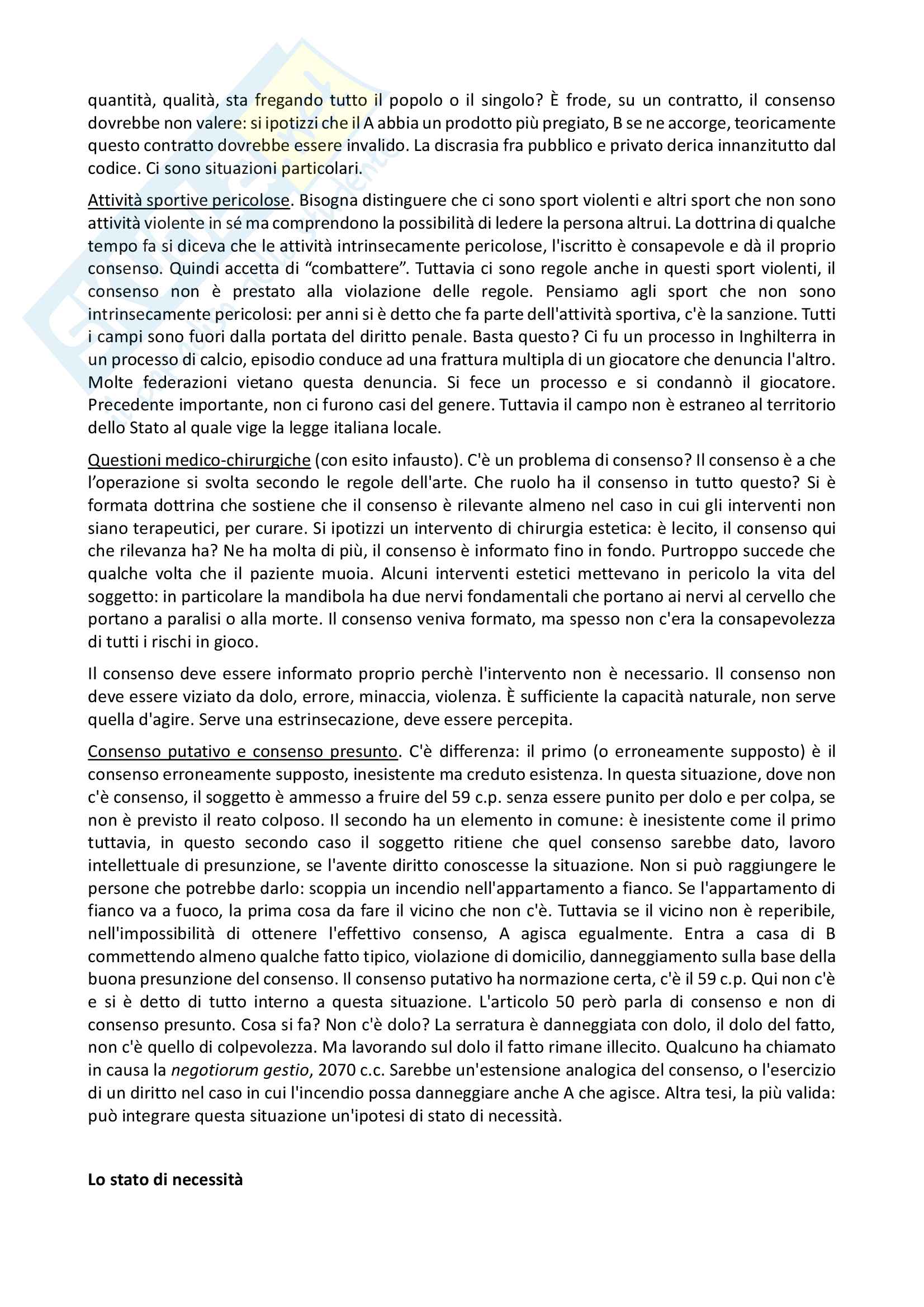 quantità, qualità, sta fregando tutto il popolo o il singolo? È frode, su un contratto, il consenso dovrebbe non valere: si ipotizzi che il A abbia un prodotto più pregiato, B se ne accorge, teoricamente questo contratto dovrebbe essere invalido. La discrasia fra pubblico e privato derica innanzitutto dal codice. Ci sono situazioni particolari.

Attività sportive pericolose. Bisogna distinguere che ci sono sport violenti e altri sport che non sono attività violente in sé ma comprendono la possibilità di ledere la persona altrui. La dottrina di qualche tempo fa si diceva che le attività intrinsecamente pericolose, l'iscritto è consapevole e dà il proprio consenso. Quindi accetta di "combattere". Tuttavia ci sono regole anche in questi sport violenti, il consenso non è prestato alla violazione delle regole. Pensiamo agli sport che non sono intrinsecamente pericolosi: per anni si è detto che fa parte dell'attività sportiva, c'è la sanzione. Tutti i campi sono fuori dalla portata del diritto penale. Basta questo? Ci fu un processo in Inghilterra in un processo di calcio, episodio conduce ad una frattura multipla di un giocatore che denuncia l'altro. Molte federazioni vietano questa denuncia. Si fece un processo e si condannò il giocatore. Precedente importante, non ci furono casi del genere. Tuttavia il campo non è estraneo al territorio dello Stato al quale vige la legge italiana locale.

Questioni medico-chirurgiche (con esito infausto). C'è un problema di consenso? Il consenso è a che l'operazione si svolta secondo le regole dell'arte. Che ruolo ha il consenso in tutto questo? Si è formata dottrina che sostiene che il consenso è rilevante almeno nel caso in cui gli interventi non siano terapeutici, per curare. Si ipotizzi un intervento di chirurgia estetica: è lecito, il consenso qui che rilevanza ha? Ne ha molta di più, il consenso è informato fino in fondo. Purtroppo succede che qualche volta che il paziente muoia. Alcuni interventi estetici mettevano in pericolo la vita del soggetto: in particolare la mandibola ha due nervi fondamentali che portano ai nervi al cervello che portano a paralisi o alla morte. Il consenso veniva formato, ma spesso non c'era la consapevolezza di tutti i rischi in gioco.

Il consenso deve essere informato proprio perchè l'intervento non è necessario. Il consenso non deve essere viziato da dolo, errore, minaccia, violenza. È sufficiente la capacità naturale, non serve quella d'agire. Serve una estrinsecazione, deve essere percepita.

Consenso putativo e consenso presunto. C'è differenza: il primo (o erroneamente supposto) è il consenso erroneamente supposto, inesistente ma creduto esistenza. In questa situazione, dove non c'è consenso, il soggetto è ammesso a fruire del 59 c.p. senza essere punito per dolo e per colpa, se non è previsto il reato colposo. Il secondo ha un elemento in comune: è inesistente come il primo tuttavia, in questo secondo caso il soggetto ritiene che quel consenso sarebbe dato, lavoro intellettuale di presunzione, se l'avente diritto conoscesse la situazione. Non si può raggiungere le persone che potrebbe darlo: scoppia un incendio nell'appartamento a fianco. Se l'appartamento di fianco va a fuoco, la prima cosa da fare il vicino che non c'è. Tuttavia se il vicino non è reperibile, nell'impossibilità di ottenere l'effettivo consenso, A agisca egualmente. Entra a casa di B commettendo almeno qualche fatto tipico, violazione di domicilio, danneggiamento sulla base della buona presunzione del consenso. Il consenso putativo ha normazione certa, c'è il 59 c.p. Qui non c'è e si è detto di tutto interno a questa situazione. L'articolo 50 però parla di consenso e non di consenso presunto. Cosa si fa? Non c'è dolo? La serratura è danneggiata con dolo, il dolo del fatto, non c'è quello di colpevolezza. Ma lavorando sul dolo il fatto rimane illecito. Qualcuno ha chiamato in causa la negotiorum gestio, 2070 c.c. Sarebbe un'estensione analogica del consenso, o l'esercizio di un diritto nel caso in cui l'incendio possa danneggiare anche A che agisce. Altra tesi, la più valida: può integrare questa situazione un'ipotesi di stato di necessità.

Lo stato di necessità